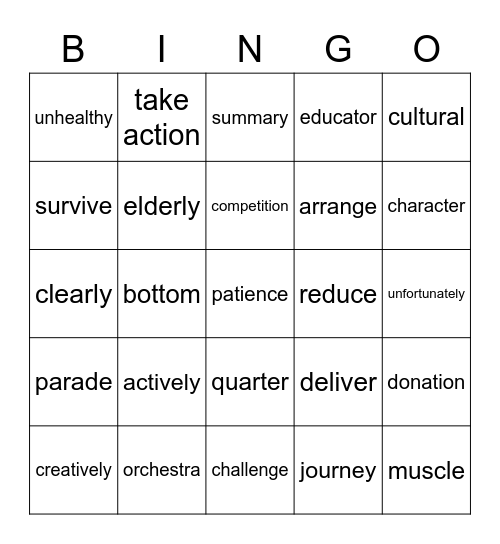 | B | I | N | G | O |
|---|---|---|---|---|
| unhealthy | take action | summary | educator | cultural |
| survive | elderly | competition | arrange | character |
| clearly | bottom | patience | reduce | unfortunately |
| parade | actively | quarter | deliver | donation |
| creatively | orchestra | challenge | journey | muscle |